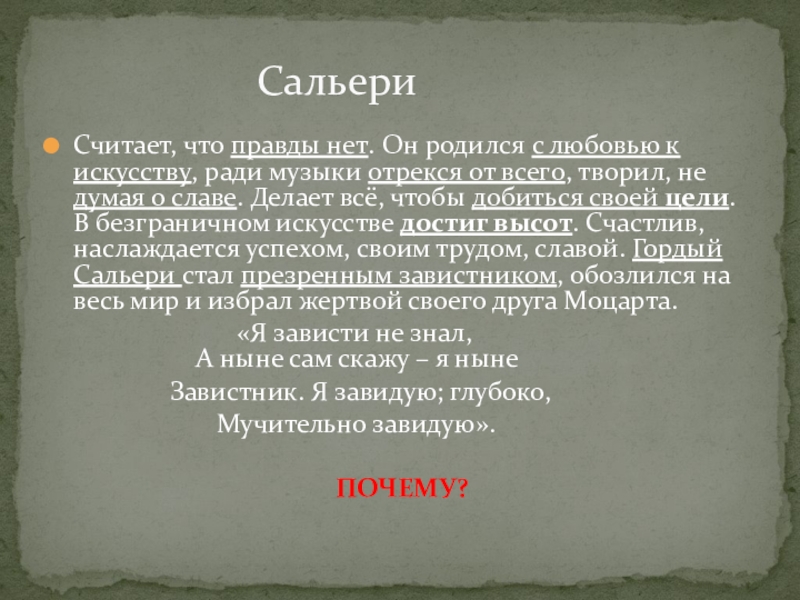 Сальери

• Считает, что правды нет. Он родился с любовью к искусству, ради музыки отрекся от всего, творил, не думая о славе. Делает всё, чтобы добиться своей цели. В безграничном искусстве достиг высот. Счастлив, наслаждается успехом, своим трудом, славой. Гордый Сальери стал презренным завистником, обозлился на весь мир и избрал жертвой своего друга Моцарта.

«Я зависти не знал,
А ныне сам скажу – я ныне
Завистник. Я завидую; глубоко,
Мучительно завидую».

ПОЧЕМУ?